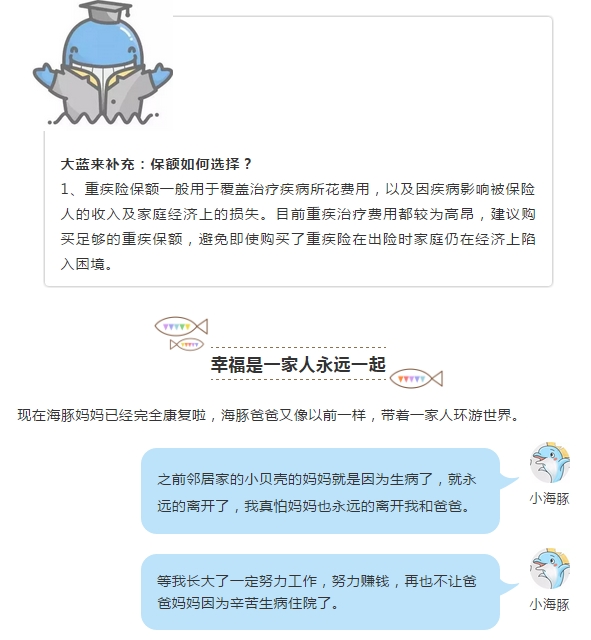 大蓝来补充：保额如何选择？

1、重疾险保额一般用于覆盖治疗疾病所花费用，以及因疾病影响被保险人的收入及家庭经济上的损失。目前重疾治疗费用都较为高昂，建议购买足够的重疾保额，避免即使购买了重疾险在出险时家庭仍在经济上陷入困境。

幸福是一家人永远一起

现在海豚妈妈已经完全康复啦，海豚爸爸又像以前一样，带着一家人环游世界。

之前邻居家的小贝壳的妈妈就是因为生病了，就永远的离开了，我真怕妈妈也永远的离开我和爸爸。

小海豚

等我长大了一定努力工作，努力赚钱，再也不让爸爸妈妈因为辛苦生病住院了。

小海豚